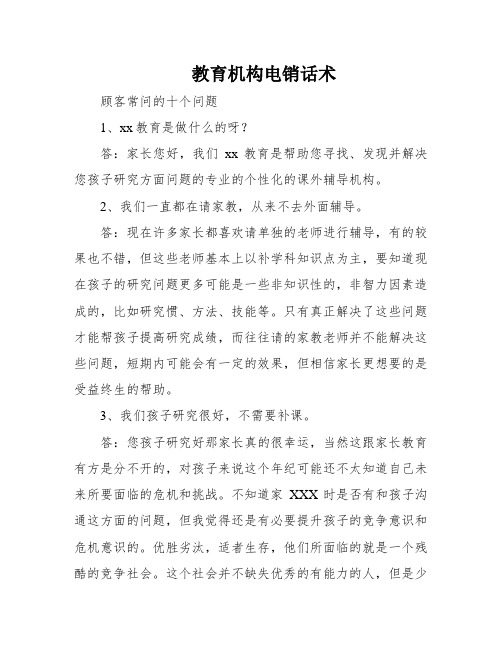 教育机构电销话术

顾客常问的十个问题

1、xx 教育是做什么的呀？

答：家长您好，我们 xx 教育是帮助您寻找、发现并解决您孩子研究方面问题的专业的个性化的课外辅导机构。

2、我们一直都在请家教，从来不去外面辅导。

答：现在许多家长都喜欢请单独的老师进行辅导，有的较果也不错，但这些老师基本上以补学科知识点为主，要知道现在孩子的研究问题更多可能是一些非知识性的，非智力因素造成的，比如研究惯、方法、技能等。只有真正解决了这些问题才能帮孩子提高研究成绩，而往往请的家教老师并不能解决这些问题，短期内可能会有一定的效果，但相信家长更想要的是受益终生的帮助。

3、我们孩子研究很好，不需要补课。

答：您孩子研究好那家长真的很幸运，当然这跟家长教育有方是分不开的，对孩子来说这个年纪可能还不太知道自己未来所要面临的危机和挑战。不知道家 XXX 时是否有和孩子沟通这方面的问题，但我觉得还是有必要提升孩子的竞争意识和危机意识的。优胜劣汰，适者生存，他们所面临的就是一个残酷的竞争社会。这个社会并不缺失优秀的有能力的人，但是少